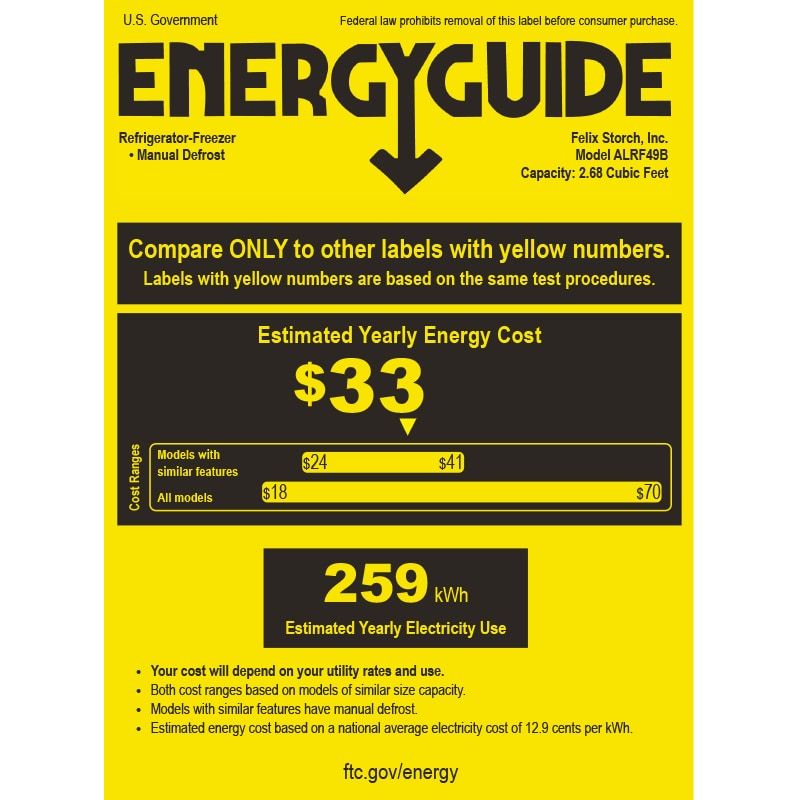 U.S. Government

Federal law prohibits removal of this label before consumer purchase.

ENERGYGUIDE

Refrigerator-Freezer
• Manual Defrost

Felix Storch, Inc.
Model ALRF49B
Capacity: 2.68 Cubic Feet

Compare ONLY to other labels with yellow numbers.
Labels with yellow numbers are based on the same test procedures.

Estimated Yearly Energy Cost

$33

Cost Ranges

Models with similar features
$24
$41

All models
$18
$70

259 kWh

Estimated Yearly Electricity Use

• Your cost will depend on your utility rates and use.
• Both cost ranges based on models of similar size capacity.
• Models with similar features have manual defrost.
• Estimated energy cost based on a national average electricity cost of 12.9 cents per kWh.

ftc.gov/energy